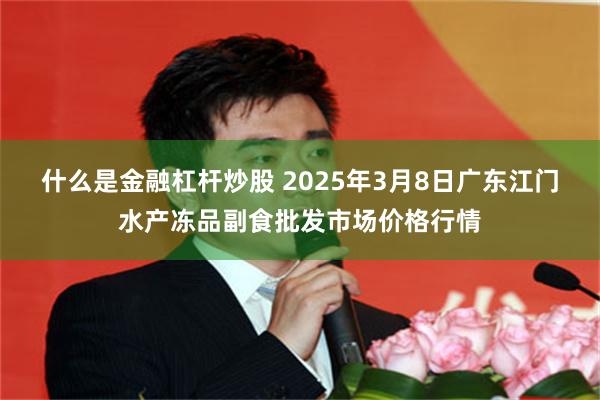 什么是金融杠杆炒股 2025年3月8日广东江门水产冻品副食批发市场价格行情